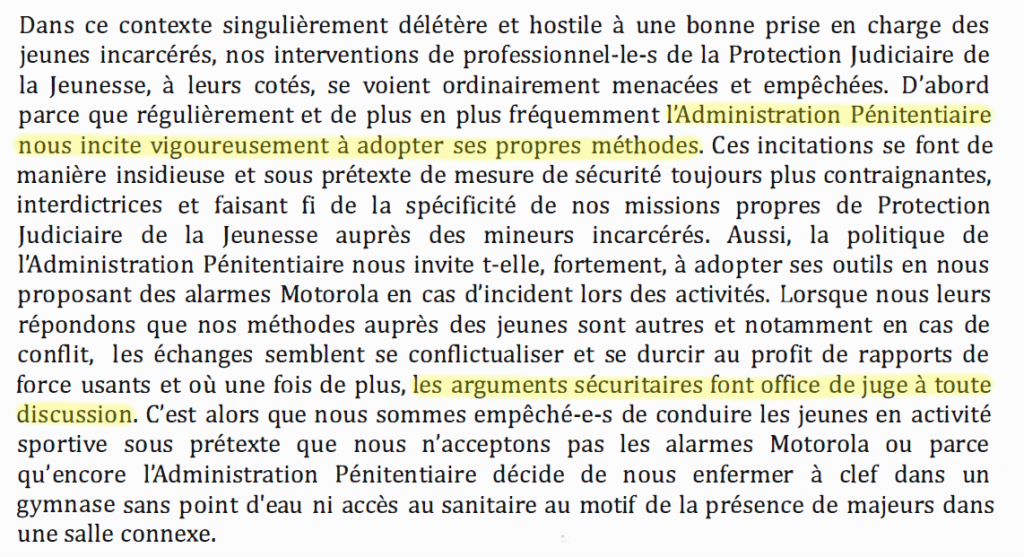 Dans ce contexte singulièrement délétère et hostile à une bonne prise en charge des jeunes incarcérés, nos interventions de professionnel-le-s de la Protection Judiciaire de la Jeunesse, à leurs cotés, se voient ordinairement menacées et empêchées. D'abord parce que régulièrement et de plus en plus fréquemment l'Administration Pénitentiaire nous incite vigoureusement à adopter ses propres méthodes. Ces incitations se font de manière insidieuse et sous prétexte de mesure de sécurité toujours plus contraignantes, interdictrices et faisant fi de la spécificité de nos missions propres de Protection Judiciaire de la Jeunesse auprès des mineurs incarcérés. Aussi, la politique de l'Administration Pénitentiaire nous invite t-elle, fortement, à adopter ses outils en nous proposant des alarmes Motorola en cas d'incident lors des activités. Lorsque nous leurs répondons que nos méthodes auprès des jeunes sont autres et notamment en cas de conflit, les échanges semblent se conflictualiser et se durcir au profit de rapports de force usants et où une fois de plus, les arguments sécuritaires font office de juge à toute discussion. C'est alors que nous sommes empêché-e-s de conduire les jeunes en activité sportive sous prétexte que nous n'acceptons pas les alarmes Motorola ou parce qu'encore l'Administration Pénitentiaire décide de nous enfermer à clef dans un gymnase sans point d'eau ni accès au sanitaire au motif de la présence de majeurs dans une salle connexe.